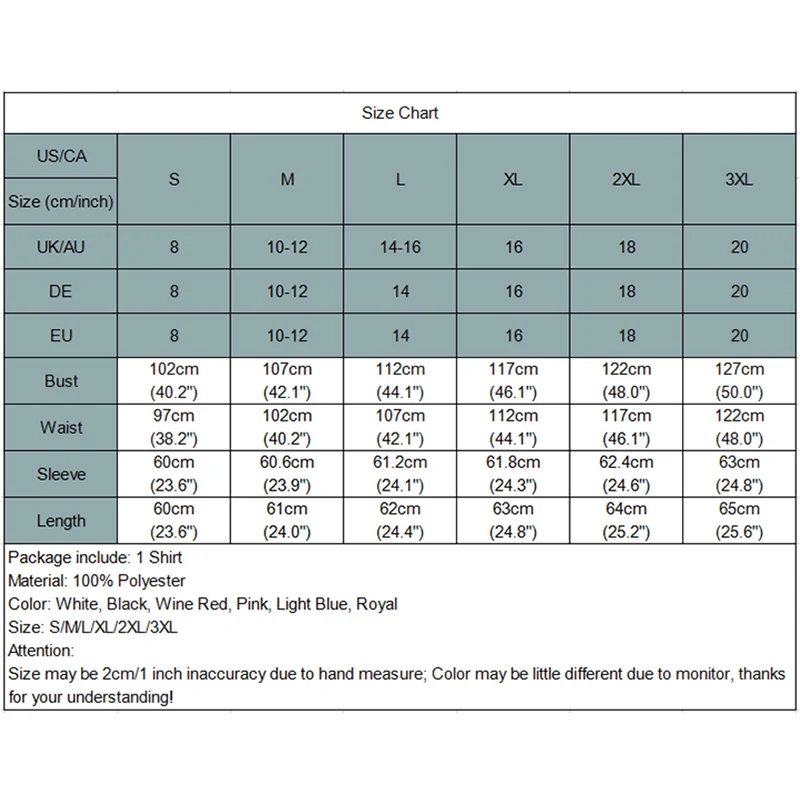 Size Chart

| US/CA Size (cm/inch) | S | M | L | XL | 2XL | 3XL |
|---|---|---|---|---|---|---|
| UK/AU | 8 | 10-12 | 14-16 | 16 | 18 | 20 |
| DE | 8 | 10-12 | 14 | 16 | 18 | 20 |
| EU | 8 | 10-12 | 14 | 16 | 18 | 20 |
| Bust | 102cm (40.2") | 107cm (42.1") | 112cm (44.1") | 117cm (46.1") | 122cm (48.0") | 127cm (50.0") |
| Waist | 97cm (38.2") | 102cm (40.2") | 107cm (42.1") | 112cm (44.1") | 117cm (46.1") | 122cm (48.0") |
| Sleeve | 60cm (23.6") | 60.6cm (23.9") | 61.2cm (24.1") | 61.8cm (24.3") | 62.4cm (24.6") | 63cm (24.8") |
| Length | 60cm (23.6") | 61cm (24.0") | 62cm (24.4") | 63cm (24.8") | 64cm (25.2") | 65cm (25.6") |

Package include: 1 Shirt
Material: 100% Polyester
Color: White, Black, Wine Red, Pink, Light Blue, Royal
Size: S/M/L/XL/2XL/3XL
Attention:
Size may be 2cm/1 inch inaccuracy due to hand measure; Color may be little different due to monitor, thanks for your understanding!